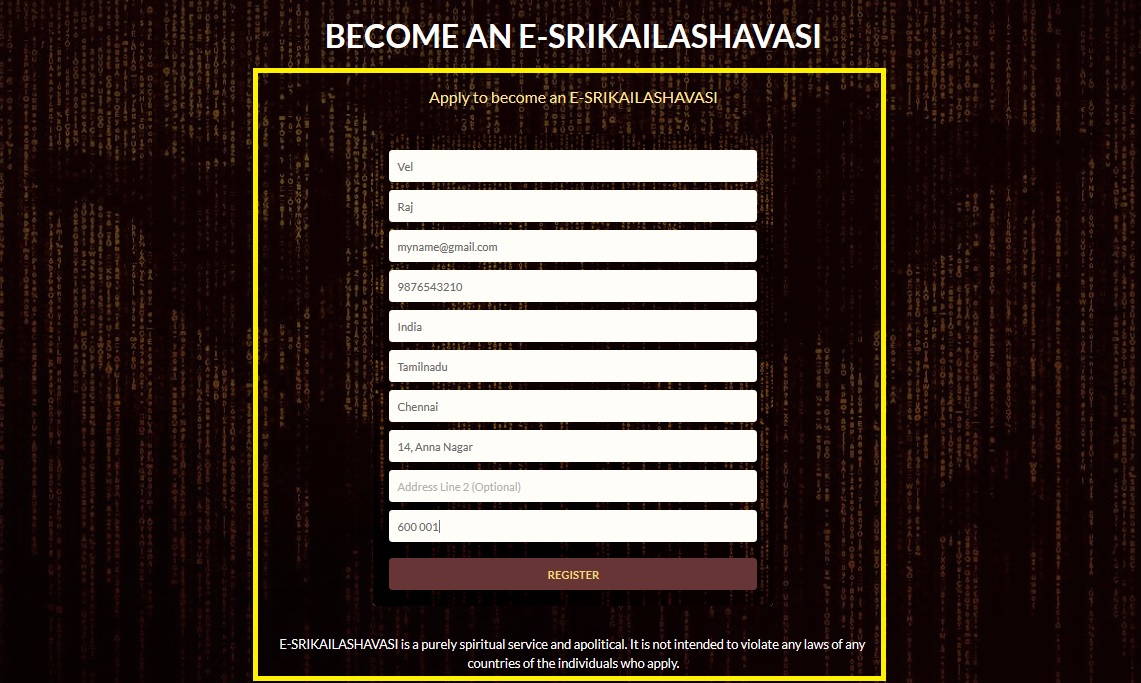 BECOME AN E-SRIKAILASHAVASI

Apply to become an E-SRIKAILASHAVASI

Vel

Raj

myname@gmail.com

9876543210

India

Tamilnadu

Chennai

14, Anna Nagar

Address Line 2 (Optional)

600 001

REGISTER

E-SRIKAILASHAVASI is a purely spiritual service and apolitical. It is not intended to violate any laws of any countries of the individuals who apply.